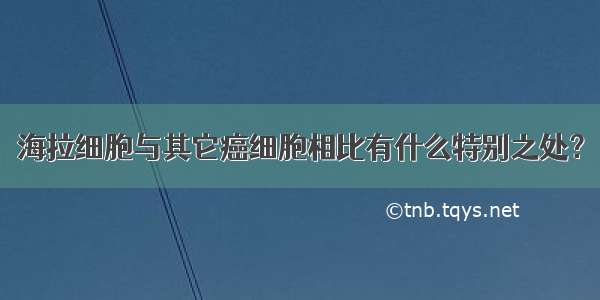 海拉细胞与其它癌细胞相比有什么特别之处？

©tnb.tqys.net